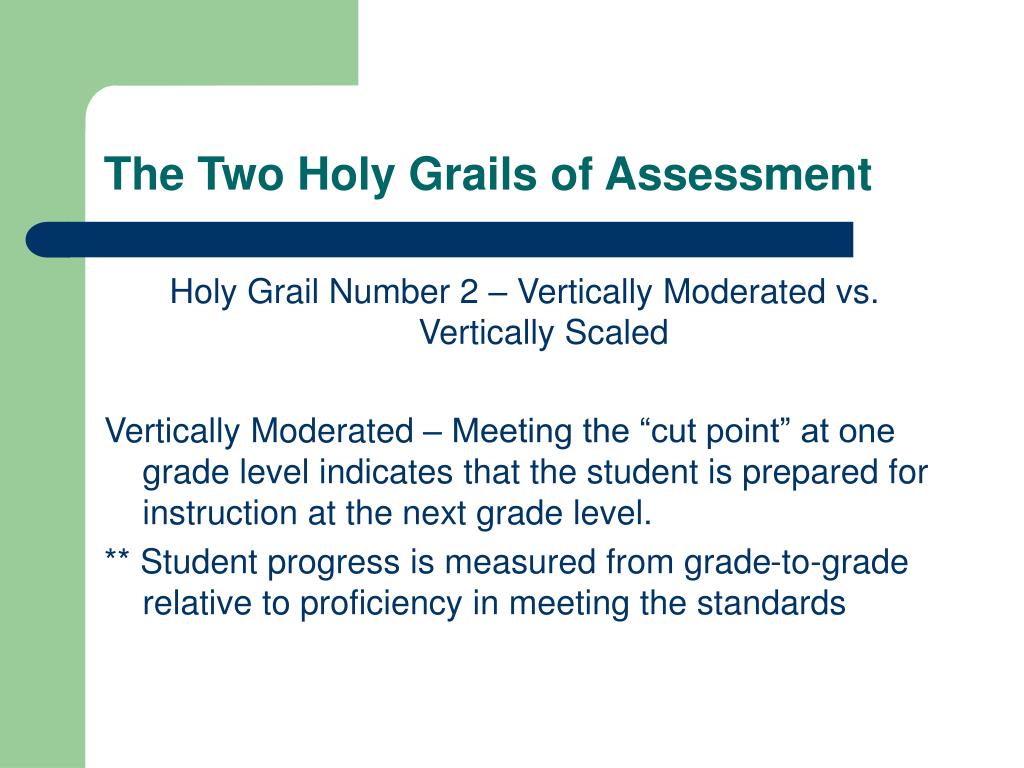 The Two Holy Grails of Assessment

Holy Grail Number 2 – Vertically Moderated vs. Vertically Scaled

Vertically Moderated – Meeting the “cut point” at one grade level indicates that the student is prepared for instruction at the next grade level.

** Student progress is measured from grade-to-grade relative to proficiency in meeting the standards